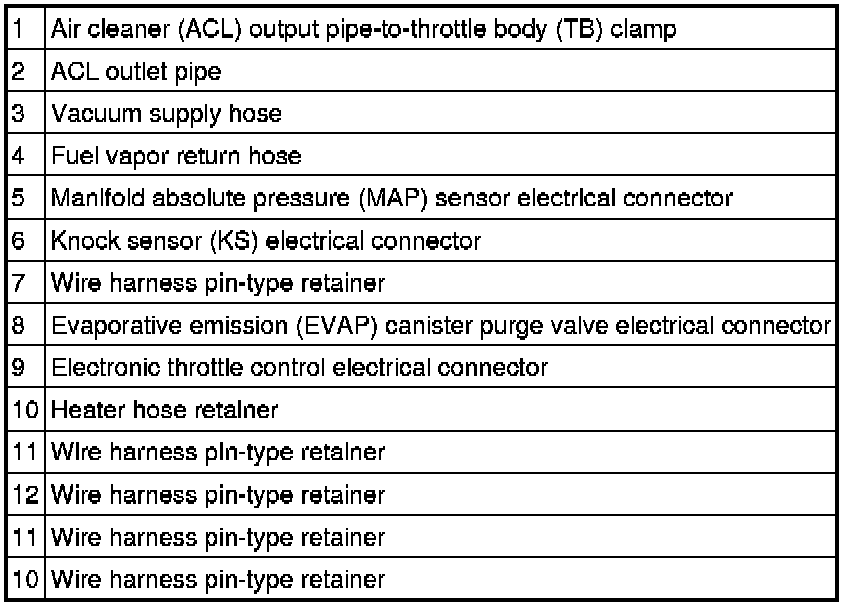 | 1 | Air cleaner (ACL) output pipe-to-throttle body (TB) clamp |
|---|---|
| 2 | ACL outlet pipe |
| 3 | Vacuum supply hose |
| 4 | Fuel vapor return hose |
| 5 | Manifold absolute pressure (MAP) sensor electrical connector |
| 6 | Knock sensor (KS) electrical connector |
| 7 | Wire harness pin-type retainer |
| 8 | Evaporative emission (EVAP) canister purge valve electrical connector |
| 9 | Electronic throttle control electrical connector |
| 10 | Heater hose retainer |
| 11 | Wire harness pin-type retainer |
| 12 | Wire harness pin-type retainer |
| 11 | Wire harness pin-type retainer |
| 10 | Wire harness pin-type retainer |